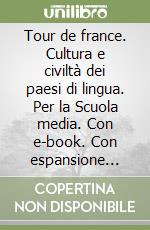 unilibro

Tour de france. Cultura e civiltà dei paesi di lingua. Per la Scuola media. Con e-book. Con espansione...

COPERTINA NON DISPONIBILE